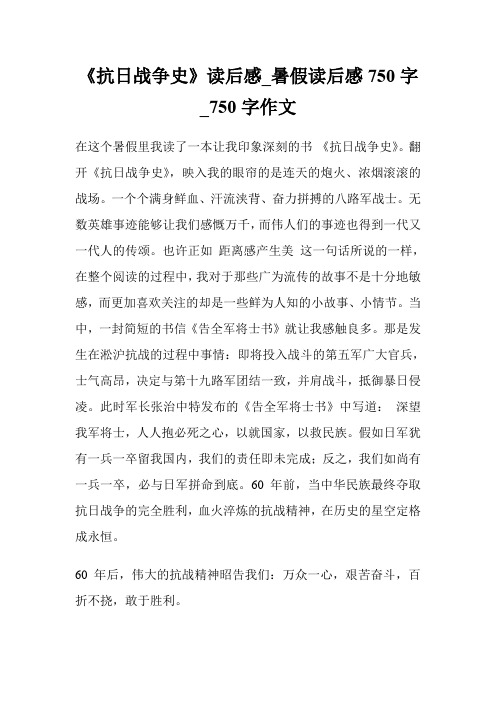 《抗日战争史》读后感_暑假读后感 750 字_750 字作文

在这个暑假里我读了一本让我印象深刻的书 《抗日战争史》。翻开《抗日战争史》，映入我的眼帘的是连天的炮火、浓烟滚滚的战场。一个个满身鲜血、汗流浃背、奋力拼搏的八路军战士。无数英雄事迹能够让我们感慨万千，而伟人们的事迹也得到一代又一代人的传颂。也许正如 距离感产生美 这一句话所说的一样，在整个阅读的过程中，我对于那些广为流传的故事不是十分地敏感，而更加喜欢关注的却是一些鲜为人知的小故事、小情节。当中，一封简短的书信《告全军将士书》就让我感触良多。那是发生在淞沪抗战的过程中事情：即将投入战斗的第五军广大官兵，士气高昂，决定与第十九路军团结一致，并肩战斗，抵御暴日侵凌。此时军长张治中特发布的《告全军将士书》中写道： 深望我军将士，人人抱必死之心，以就国家，以救民族。假如日军犹有一兵一卒留我国内，我们的责任即未完成；反之，我们如尚有一兵一卒，必与日军拼命到底。60 年前，当中华民族最终夺取抗日战争的完全胜利，血火淬炼的抗战精神，在历史的星空定格成永恒。

60 年后，伟大的抗战精神昭告我们：万众一心，艰苦奋斗，百折不挠，敢于胜利。